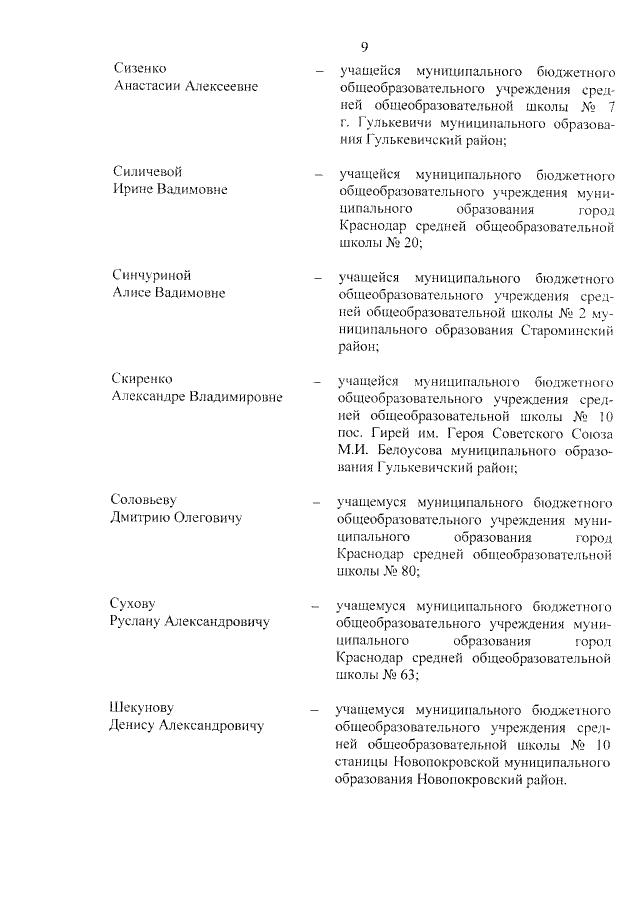 9

Сизенко Анастасии Алексеевне – учащейся муниципального бюджетного общеобразовательного учреждения средней общеобразовательной школы № 7 г. Гулькевичи муниципального образования Гулькевичский район;

Силичевой Ирине Вадимовне – учащейся муниципального бюджетного общеобразовательного учреждения муниципального образования город Краснодар средней общеобразовательной школы № 20;

Синчуриной Алисе Вадимовне – учащейся муниципального бюджетного общеобразовательного учреждения средней общеобразовательной школы № 2 муниципального образования Староминский район;

Скиренко Александре Владимировне – учащейся муниципального бюджетного общеобразовательного учреждения средней общеобразовательной школы № 10 пос. Гирей им. Героя Советского Союза М.И. Белоусова муниципального образования Гулькевичский район;

Соловьеву Дмитрию Олеговичу – учащемуся муниципального бюджетного общеобразовательного учреждения муниципального образования город Краснодар средней общеобразовательной школы № 80;

Сухову Руслану Александровичу – учащемуся муниципального бюджетного общеобразовательного учреждения муниципального образования город Краснодар средней общеобразовательной школы № 63;

Шекунову Денису Александровичу – учащемуся муниципального бюджетного общеобразовательного учреждения средней общеобразовательной школы № 10 станицы Новопокровской муниципального образования Новопокровский район.